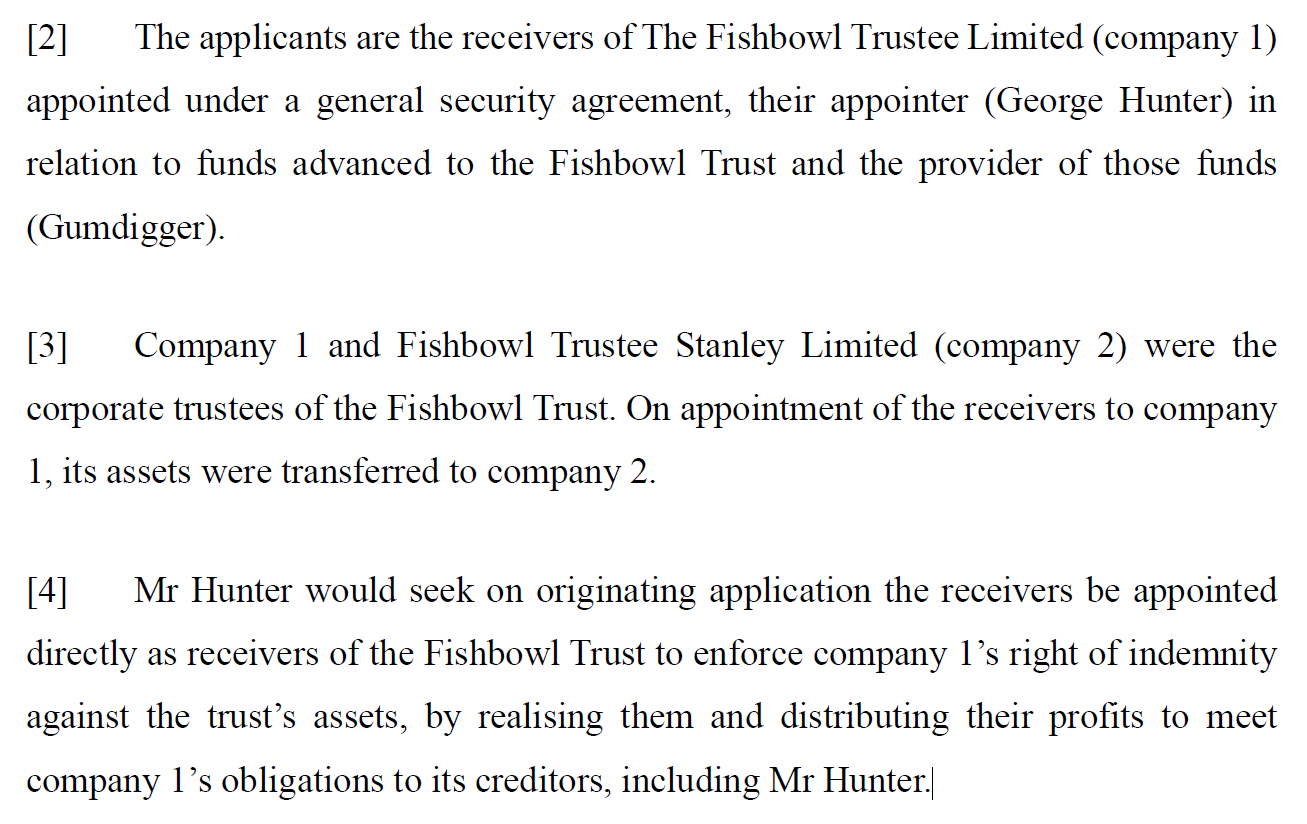 [2] The applicants are the receivers of The Fishbowl Trustee Limited (company 1) appointed under a general security agreement, their appointer (George Hunter) in relation to funds advanced to the Fishbowl Trust and the provider of those funds (Gumdigger).

[3] Company 1 and Fishbowl Trustee Stanley Limited (company 2) were the corporate trustees of the Fishbowl Trust. On appointment of the receivers to company 1, its assets were transferred to company 2.

[4] Mr Hunter would seek on originating application the receivers be appointed directly as receivers of the Fishbowl Trust to enforce company 1's right of indemnity against the trust's assets, by realising them and distributing their profits to meet company 1's obligations to its creditors, including Mr Hunter.